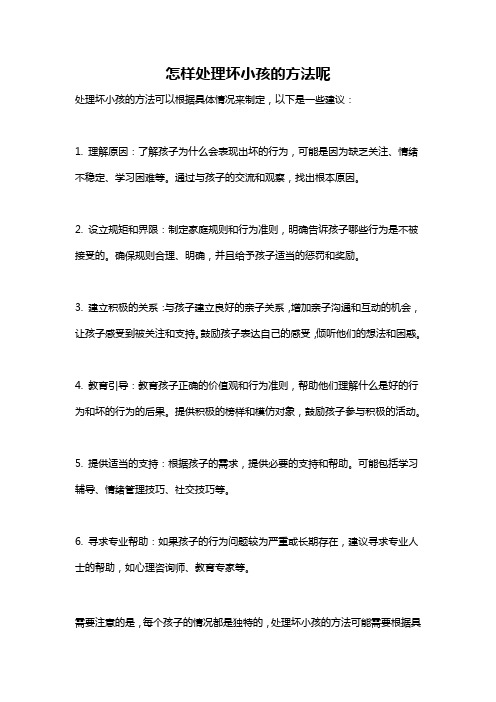 怎样处理坏小孩的方法呢

处理坏小孩的方法可以根据具体情况来制定，以下是一些建议：

1. 理解原因：了解孩子为什么会表现出坏的行为，可能是因为缺乏关注、情绪不稳定、学习困难等。通过与孩子的交流和观察，找出根本原因。

2. 设立规矩和界限：制定家庭规则和行为准则，明确告诉孩子哪些行为是不被接受的。确保规则合理、明确，并且给予孩子适当的惩罚和奖励。

3. 建立积极的关系：与孩子建立良好的亲子关系，增加亲子沟通和互动的机会，让孩子感受到被关注和支持。鼓励孩子表达自己的感受，倾听他们的想法和困惑。

4. 教育引导：教育孩子正确的价值观和行为准则，帮助他们理解什么是好的行为和坏的行为的后果。提供积极的榜样和模仿对象，鼓励孩子参与积极的活动。

5. 提供适当的支持：根据孩子的需求，提供必要的支持和帮助。可能包括学习辅导、情绪管理技巧、社交技巧等。

6. 寻求专业帮助：如果孩子的行为问题较为严重或长期存在，建议寻求专业人士的帮助，如心理咨询师、教育专家等。

需要注意的是，每个孩子的情况都是独特的，处理坏小孩的方法可能需要根据具